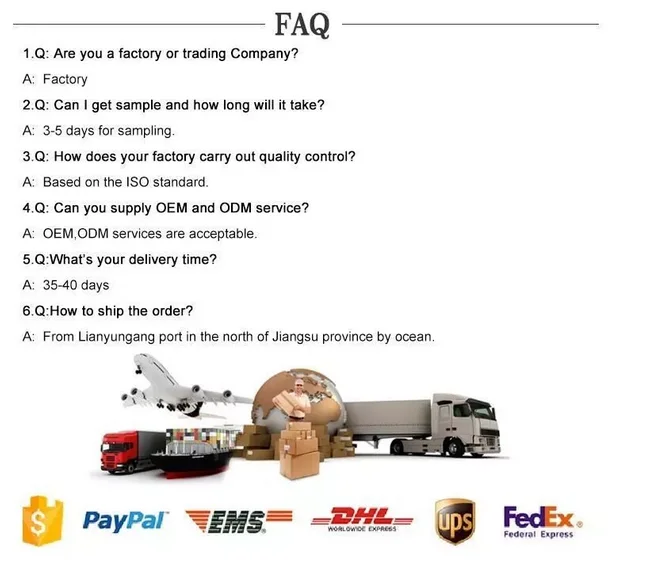 FAQ

1.Q: Are you a factory or trading Company?

A: Factory

2.Q: Can I get sample and how long will it take?

A: 3-5 days for sampling.

3.Q: How does your factory carry out quality control?

A: Based on the ISO standard.

4.Q: Can you supply OEM and ODM service?

A: OEM,ODM services are acceptable.

5.Q:What's your delivery time?

A: 35-40 days

6.Q:How to ship the order?

A: From Lianyungang port in the north of Jiangsu province by ocean.

$

PayPal

EMS

DHL
WORLDWIDE EXPRESS

ups

FedEx
Federal Express